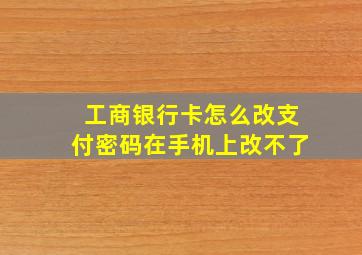 工商银行卡怎么改支付密码在手机上改不了